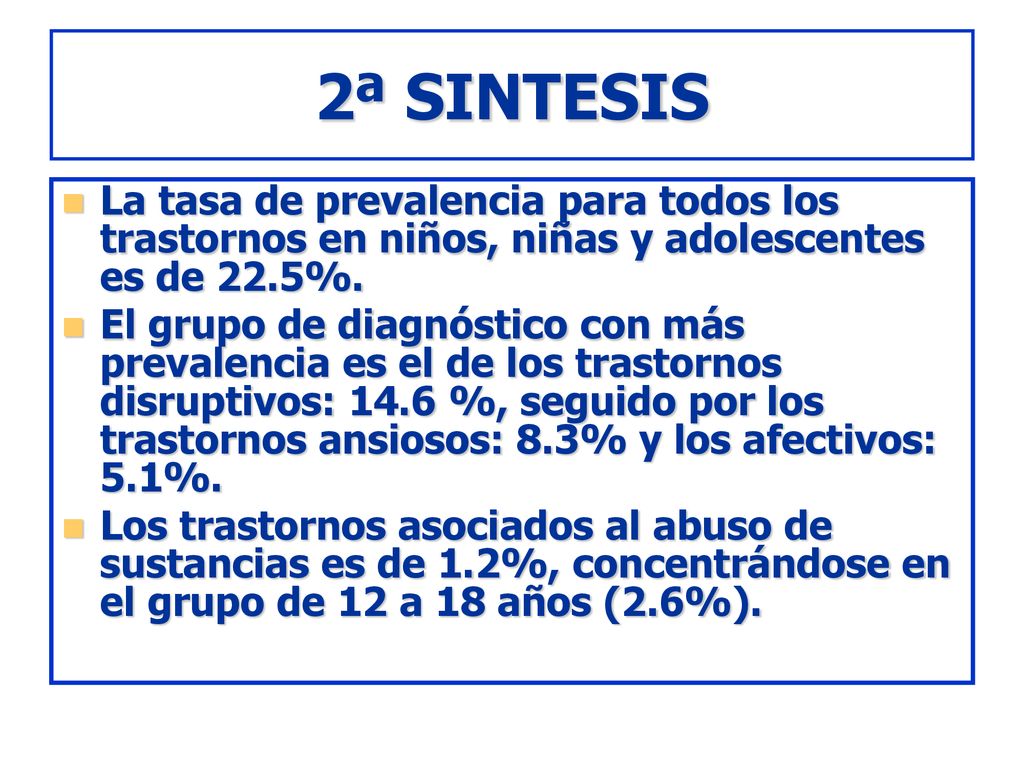 2ª SINTESIS

La tasa de prevalencia para todos los trastornos en niños, niñas y adolescentes es de 22.5%.

El grupo de diagnóstico con más prevalencia es el de los trastornos disruptivos: 14.6 %, seguido por los trastornos ansiosos: 8.3% y los afectivos: 5.1%.

Los trastornos asociados al abuso de sustancias es de 1.2%, concentrándose en el grupo de 12 a 18 años (2.6%).